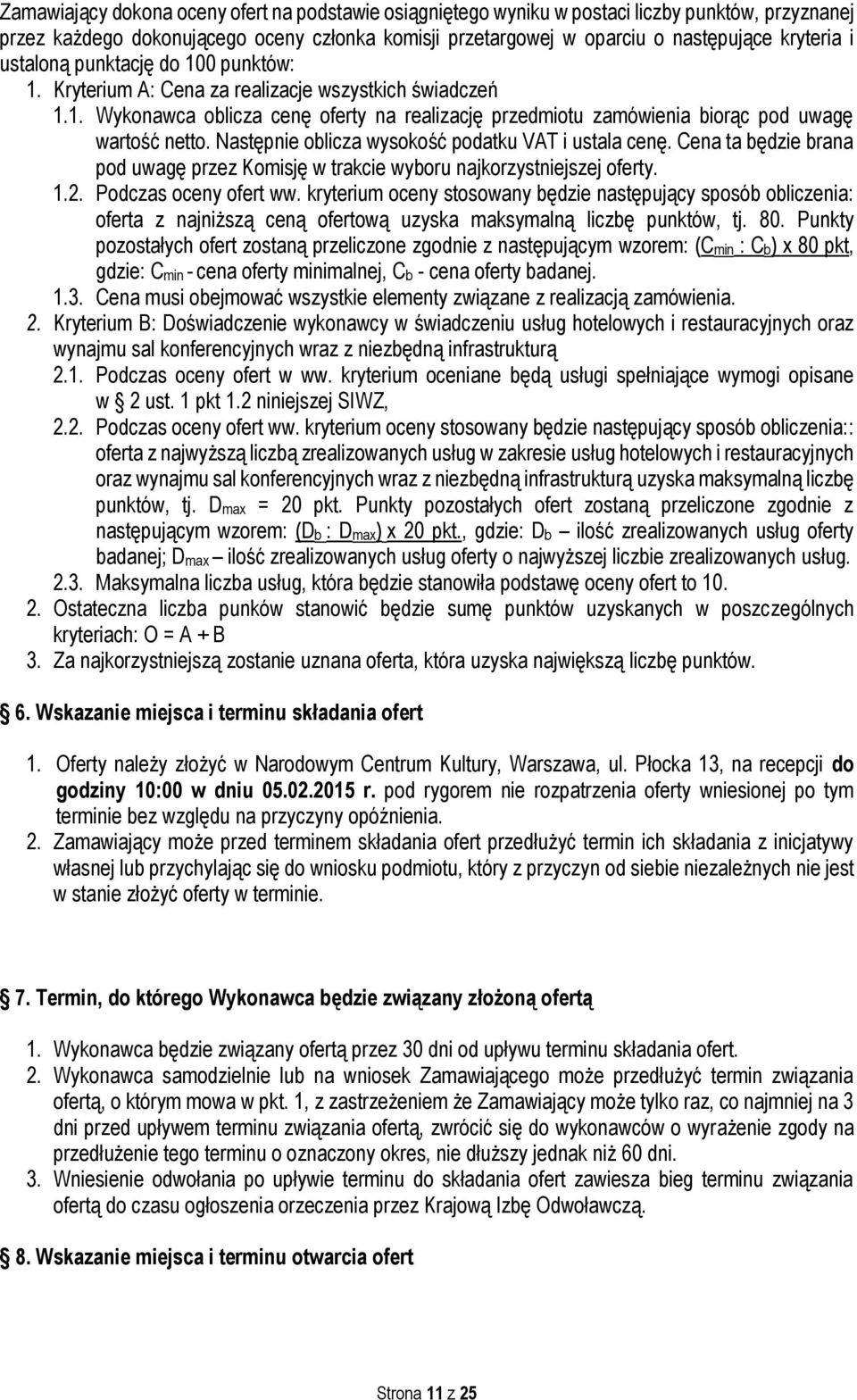 Zamawiający dokona oceny ofert na podstawie osiągniętego wyniku w postaci liczby punktów, przyznanej przez każdego dokonującego oceny członka komisji przetargowej w oparciu o następujące kryteria i ustaloną punktację do 100 punktów:

1. Kryterium A: Cena za realizacje wszystkich świadczeń

1.1. Wykonawca oblicza cenę oferty na realizację przedmiotu zamówienia biorąc pod uwagę wartość netto. Następnie oblicza wysokość podatku VAT i ustala cenę. Cena ta będzie brana pod uwagę przez Komisję w trakcie wyboru najkorzystniejszej oferty.

1.2. Podczas oceny ofert ww. kryterium oceny stosowany będzie następujący sposób obliczenia: oferta z najniższą ceną ofertową uzyska maksymalną liczbę punktów, tj. 80. Punkty pozostałych ofert zostaną przeliczone zgodnie z następującym wzorem: ($C_{min}$ : $C_b$) x 80 pkt, gdzie: $C_{min}$ - cena oferty minimalnej, $C_b$ - cena oferty badanej.

1.3. Cena musi obejmować wszystkie elementy związane z realizacją zamówienia.

2. Kryterium B: Doświadczenie wykonawcy w świadczeniu usług hotelowych i restauracyjnych oraz wynajmu sal konferencyjnych wraz z niezbędną infrastrukturą

2.1. Podczas oceny ofert w ww. kryterium oceniane będą usługi spełniające wymogi opisane w § 2 ust. 1 pkt 1.2 niniejszej SIWZ,

2.2. Podczas oceny ofert ww. kryterium oceny stosowany będzie następujący sposób obliczenia:: oferta z najwyższą liczbą zrealizowanych usług w zakresie usług hotelowych i restauracyjnych oraz wynajmu sal konferencyjnych wraz z niezbędną infrastrukturą uzyska maksymalną liczbę punktów, tj. $D_{max}$ = 20 pkt. Punkty pozostałych ofert zostaną przeliczone zgodnie z następującym wzorem: ($D_b$ : $D_{max}$) x 20 pkt., gdzie: $D_b$ – ilość zrealizowanych usług oferty badanej; $D_{max}$ – ilość zrealizowanych usług oferty o najwyższej liczbie zrealizowanych usług.

2.3. Maksymalna liczba usług, która będzie stanowiła podstawę oceny ofert to 10.

2. Ostateczna liczba punków stanowić będzie sumę punktów uzyskanych w poszczególnych kryteriach: O = A + B

3. Za najkorzystniejszą zostanie uznana oferta, która uzyska największą liczbę punktów.

6. Wskazanie miejsca i terminu składania ofert

1. Oferty należy złożyć w Narodowym Centrum Kultury, Warszawa, ul. Płocka 13, na recepcji do godziny 10:00 w dniu 05.02.2015 r. pod rygorem nie rozpatrzenia oferty wniesionej po tym terminie bez względu na przyczyny opóźnienia.

2. Zamawiający może przed terminem składania ofert przedłużyć termin ich składania z inicjatywy własnej lub przychylając się do wniosku podmiotu, który z przyczyn od siebie niezależnych nie jest w stanie złożyć oferty w terminie.

7. Termin, do którego Wykonawca będzie związany złożoną ofertą

1. Wykonawca będzie związany ofertą przez 30 dni od upływu terminu składania ofert.

2. Wykonawca samodzielnie lub na wniosek Zamawiającego może przedłużyć termin związania ofertą, o którym mowa w pkt. 1, z zastrzeżeniem że Zamawiający może tylko raz, co najmniej na 3 dni przed upływem terminu związania ofertą, zwrócić się do wykonawców o wyrażenie zgody na przedłużenie tego terminu o oznaczony okres, nie dłuższy jednak niż 60 dni.

3. Wniesienie odwołania po upływie terminu do składania ofert zawiesza bieg terminu związania ofertą do czasu ogłoszenia orzeczenia przez Krajową Izbę Odwoławczą.

8. Wskazanie miejsca i terminu otwarcia ofert

Strona 11 z 25